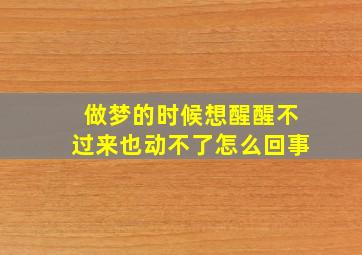 做梦的时候想醒醒不过来也动不了怎么回事